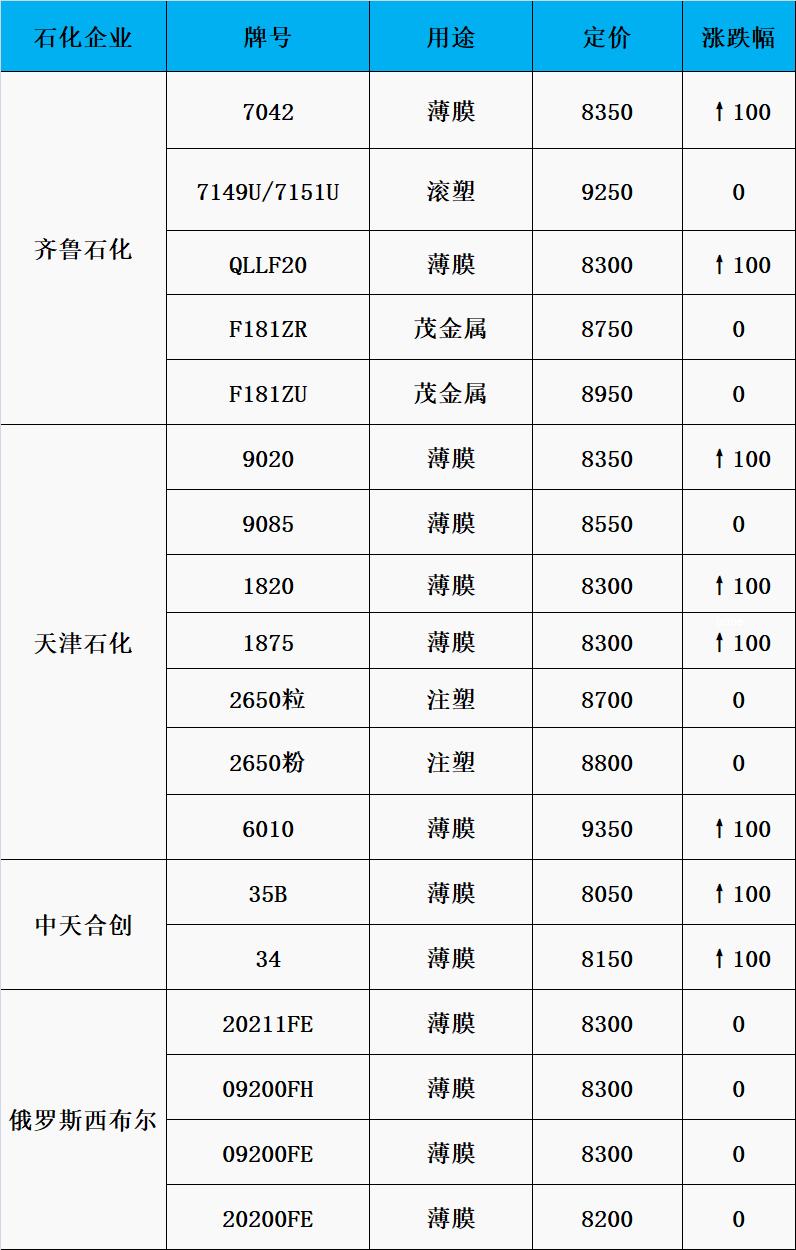 | 石化企业 | 牌号 | 用途 | 定价 | 涨跌幅 |
|---|---|---|---|---|
| 齐鲁石化 | 7042 | 薄膜 | 8350 | ↑100 |
| | 7149U/7151U | 滚塑 | 9250 | 0 |
| | QLLF20 | 薄膜 | 8300 | ↑100 |
| | F181ZR | 茂金属 | 8750 | 0 |
| | F181ZU | 茂金属 | 8950 | 0 |
| 天津石化 | 9020 | 薄膜 | 8350 | ↑100 |
| | 9085 | 薄膜 | 8550 | 0 |
| | 1820 | 薄膜 | 8300 | ↑100 |
| | 1875 | 薄膜 | 8300 | ↑100 |
| | 2650粒 | 注塑 | 8700 | 0 |
| | 2650粉 | 注塑 | 8800 | 0 |
| | 6010 | 薄膜 | 9350 | ↑100 |
| 中天合创 | 35B | 薄膜 | 8050 | ↑100 |
| | 34 | 薄膜 | 8150 | ↑100 |
| 俄罗斯西布尔 | 20211FE | 薄膜 | 8300 | 0 |
| | 09200FH | 薄膜 | 8300 | 0 |
| | 09200FE | 薄膜 | 8300 | 0 |
| | 20200FE | 薄膜 | 8200 | 0 |